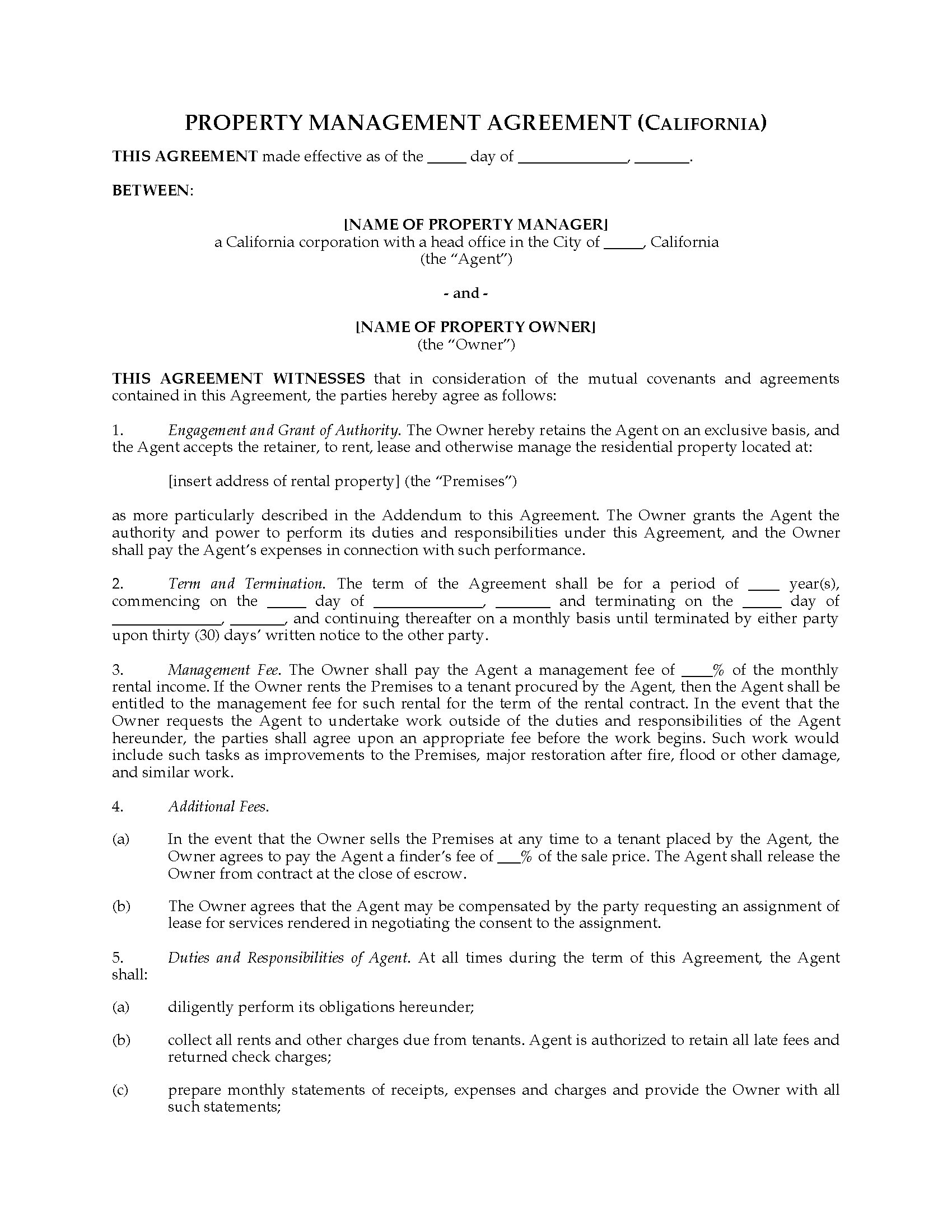 PROPERTY MANAGEMENT AGREEMENT (CALIFORNIA)

THIS AGREEMENT made effective as of the _____ day of ______________, _______.

BETWEEN:

[NAME OF PROPERTY MANAGER]
a California corporation with a head office in the City of _____, California
(the "Agent")

- and -

[NAME OF PROPERTY OWNER]
(the "Owner")

THIS AGREEMENT WITNESSES that in consideration of the mutual covenants and agreements contained in this Agreement, the parties hereby agree as follows:

1. Engagement and Grant of Authority. The Owner hereby retains the Agent on an exclusive basis, and the Agent accepts the retainer, to rent, lease and otherwise manage the residential property located at:

[insert address of rental property] (the "Premises")

as more particularly described in the Addendum to this Agreement. The Owner grants the Agent the authority and power to perform its duties and responsibilities under this Agreement, and the Owner shall pay the Agent's expenses in connection with such performance.

2. Term and Termination. The term of the Agreement shall be for a period of ____ year(s), commencing on the _____ day of ______________, _______ and terminating on the _____ day of ______________, _______, and continuing thereafter on a monthly basis until terminated by either party upon thirty (30) days' written notice to the other party.

3. Management Fee. The Owner shall pay the Agent a management fee of ____% of the monthly rental income. If the Owner rents the Premises to a tenant procured by the Agent, then the Agent shall be entitled to the management fee for such rental for the term of the rental contract. In the event that the Owner requests the Agent to undertake work outside of the duties and responsibilities of the Agent hereunder, the parties shall agree upon an appropriate fee before the work begins. Such work would include such tasks as improvements to the Premises, major restoration after fire, flood or other damage, and similar work.

4. Additional Fees.

(a) In the event that the Owner sells the Premises at any time to a tenant placed by the Agent, the Owner agrees to pay the Agent a finder's fee of ___% of the sale price. The Agent shall release the Owner from contract at the close of escrow.

(b) The Owner agrees that the Agent may be compensated by the party requesting an assignment of lease for services rendered in negotiating the consent to the assignment.

5. Duties and Responsibilities of Agent. At all times during the term of this Agreement, the Agent shall:

(a) diligently perform its obligations hereunder;

(b) collect all rents and other charges due from tenants. Agent is authorized to retain all late fees and returned check charges;

(c) prepare monthly statements of receipts, expenses and charges and provide the Owner with all such statements;